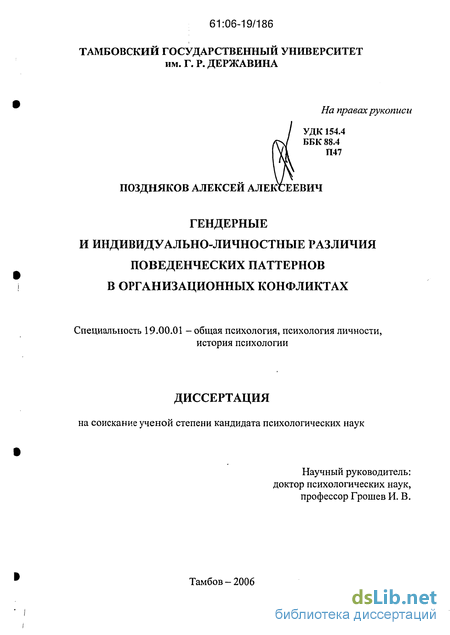 61:06-19/186

ТАМБОВСКИЙ ГОСУДАРСТВЕННЫЙ УНИВЕРСИТЕТ им. Г. Р. ДЕРЖАВИНА

На правах рукописи

УДК 154.4
ББК 88.4
П47

ПОЗДНЯКОВ АЛЕКСЕЙ АЛЕКСЕЕВИЧ

ГЕНДЕРНЫЕ
И ИНДИВИДУАЛЬНО-ЛИЧНОСТНЫЕ РАЗЛИЧИЯ
ПОВЕДЕНЧЕСКИХ ПАТТЕРНОВ
В ОРГАНИЗАЦИОННЫХ КОНФЛИКТАХ

Специальность 19.00.01 – общая психология, психология личности, история психологии

ДИССЕРТАЦИЯ

на соискание ученой степени кандидата психологических наук

Научный руководитель:
доктор психологических наук,
профессор Грошев И. В.

Тамбов – 2006

dsLib.net
библиотека диссертаций